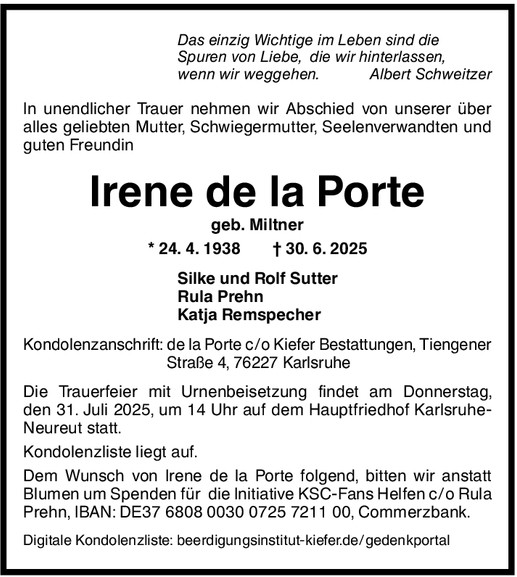 Das einzig Wichtige im Leben sind die Spuren von Liebe, die wir hinterlassen, wenn wir weggehen. Albert Schweitzer

In unendlicher Trauer nehmen wir Abschied von unserer über alles geliebten Mutter, Schwiegermutter, Seelenverwandten und guten Freundin

Irene de la Porte

geb. Miltner

* 24. 4. 1938 † 30. 6. 2025

Silke und Rolf Sutter
Rula Prehn
Katja Remspecher

Kondolenzanschrift: de la Porte c/o Kiefer Bestattungen, Tiengener Straße 4, 76227 Karlsruhe

Die Trauerfeier mit Urnenbeisetzung findet am Donnerstag, den 31. Juli 2025, um 14 Uhr auf dem Hauptfriedhof Karlsruhe-Neureut statt.

Kondolenzliste liegt auf.

Dem Wunsch von Irene de la Porte folgend, bitten wir anstatt Blumen um Spenden für die Initiative KSC-Fans Helfen c/o Rula Prehn, IBAN: DE37 6808 0030 0725 7211 00, Commerzbank.

Digitale Kondolenzliste: beerdigungsinstitut-kiefer.de/gedenkportal